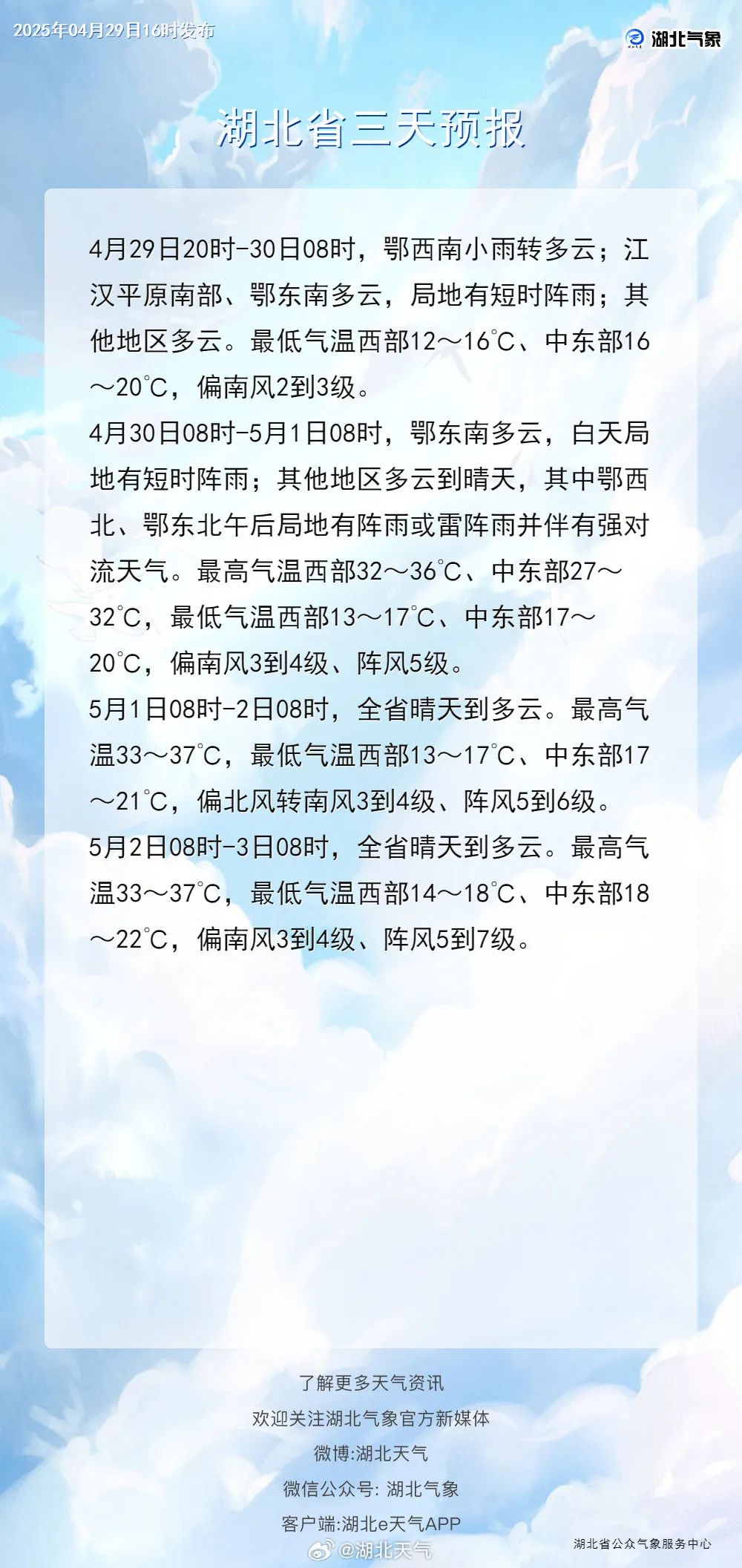 2025年04月29日16时发布

湖北气象

湖北省三天预报

4月29日20时-30日08时，鄂西南小雨转多云；江汉平原南部、鄂东南多云，局地有短时阵雨；其他地区多云。最低气温西部12～16℃、中东部16～20℃，偏南风2到3级。

4月30日08时-5月1日08时，鄂东南多云，白天局地有短时阵雨；其他地区多云到晴天，其中鄂西北、鄂东北午后局地有阵雨或雷阵雨并伴有强对流天气。最高气温西部32～36℃、中东部27～32℃，最低气温西部13～17℃、中东部17～20℃，偏南风3到4级、阵风5级。

5月1日08时-2日08时，全省晴天到多云。最高气温33～37℃，最低气温西部13～17℃、中东部17～21℃，偏北风转南风3到4级、阵风5到6级。

5月2日08时-3日08时，全省晴天到多云。最高气温33～37℃，最低气温西部14～18℃、中东部18～22℃，偏南风3到4级、阵风5到7级。

了解更多天气资讯

欢迎关注湖北气象官方新媒体

微博:湖北天气

微信公众号: 湖北气象

客户端:湖北e天气APP

湖北省公众气象服务中心

@湖北天气